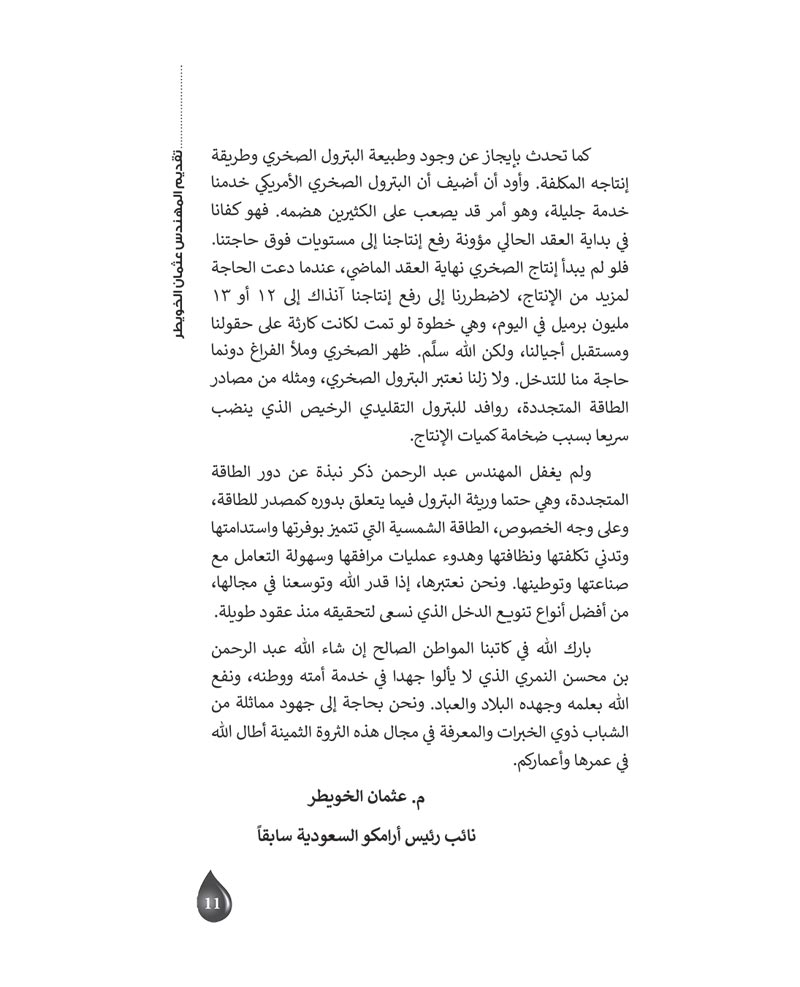 تقديم المهندس عثمان الخويطر

كما تحدث بإيجاز عن وجود وطبيعة البترول الصخري وطريقة إنتاجه المكلفة. وأود أن أضيف أن البترول الصخري الأمريكي خدمنا خدمة جليلة، وهو أمر قد يصعب على الكثيرين هضمه. فهو كفانا في بداية العقد الحالي مؤونة رفع إنتاجنا إلى مستويات فوق حاجتنا. فلو لم يبدأ إنتاج الصخري نهاية العقد الماضي، عندما دعت الحاجة لمزيد من الإنتاج، لاضطررنا إلى رفع إنتاجنا آنذاك إلى ١٢ أو ١٣ مليون برميل في اليوم، وهي خطوة لو تمت لكانت كارثة على حقولنا ومستقبل أجيالنا، ولكن الله سلّم. ظهر الصخري وملأ الفراغ دونما حاجة منا للتدخل. ولا زلنا نعتبر البترول الصخري، ومثله من مصادر الطاقة المتجددة، روافد للبترول التقليدي الرخيص الذي ينضب سريعا بسبب ضخامة كميات الإنتاج.

ولم يغفل المهندس عبد الرحمن ذكر نبذة عن دور الطاقة المتجددة، وهي حتما وريثة البترول فيما يتعلق بدوره كمصدر للطاقة، وعلى وجه الخصوص، الطاقة الشمسية التي تتميز بوفرتها واستدامتها وتدني تكلفتها ونظافتها وهدوء عمليات مرافقها وسهولة التعامل مع صناعتها وتوطينها. ونحن نعتبرها، إذا قدر الله وتوسعنا في مجالها، من أفضل أنواع تنويع الدخل الذي نسعى لتحقيقه منذ عقود طويلة.

بارك الله في كاتبنا المواطن الصالح إن شاء الله عبد الرحمن بن محسن النمري الذي لا يألوا جهدا في خدمة أمته ووطنه، ونفع الله بعلمه وجهده البلاد والعباد. ونحن بحاجة إلى جهود مماثلة من الشباب ذوي الخبرات والمعرفة في مجال هذه الثروة الثمينة أطال الله في عمرها وأعماركم.

م. عثمان الخويطر

نائب رئيس أرامكو السعودية سابقاً

11